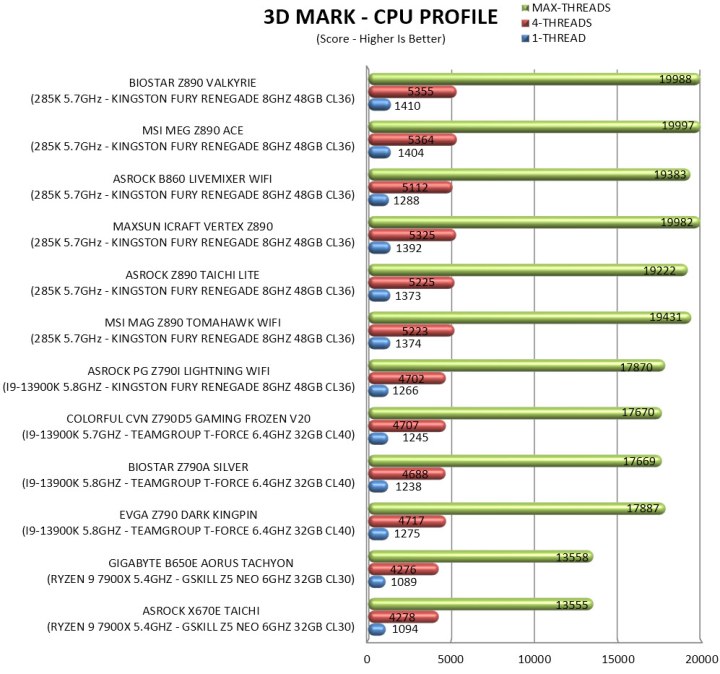 3D MARK - CPU PROFILE
(Score - Higher Is Better)

MAX-THREADS
4-THREADS
1-THREAD

BIOSTAR Z890 VALKYRIE
(285K 5.7GHz - KINGSTON FURY RENEGADE 8GHZ 48GB CL36)
19988
5355
1410

MSI MEG Z890 ACE
(285K 5.7GHz - KINGSTON FURY RENEGADE 8GHZ 48GB CL36)
19997
5364
1404

ASROCK B860 LIVEMIXER WIFI
(285K 5.7GHz - KINGSTON FURY RENEGADE 8GHZ 48GB CL36)
19383
5112
1288

MAXSUN ICRAFT VERTEX Z890
(285K 5.7GHz - KINGSTON FURY RENEGADE 8GHZ 48GB CL36)
19982
5325
1392

ASROCK Z890 TAICHI LITE
(285K 5.7GHz - KINGSTON FURY RENEGADE 8GHZ 48GB CL36)
19222
5225
1373

MSI MAG Z890 TOMAHAWK WIFI
(285K 5.7GHz - KINGSTON FURY RENEGADE 8GHZ 48GB CL36)
19431
5223
1374

ASROCK PG Z790I LIGHTNING WIFI
(I9-13900K 5.8GHZ - KINGSTON FURY RENEGADE 8GHZ 48GB CL36)
17870
4702
1266

COLORFUL CVN Z790D5 GAMING FROZEN V20
(I9-13900K 5.7GHZ - TEAMGROUP T-FORCE 6.4GHZ 32GB CL40)
17670
4707
1245

BIOSTAR Z790A SILVER
(I9-13900K 5.8GHZ - TEAMGROUP T-FORCE 6.4GHZ 32GB CL40)
17669
4688
1238

EVGA Z790 DARK KINGPIN
(I9-13900K 5.8GHZ - TEAMGROUP T-FORCE 6.4GHZ 32GB CL40)
17887
4717
1275

GIGABYTE B650E AORUS TACHYON
(RYZEN 9 7900X 5.4GHZ - GSKILL Z5 NEO 6GHZ 32GB CL30)
13558
4276
1089

ASROCK X670E TAICHI
(RYZEN 9 7900X 5.4GHZ - GSKILL Z5 NEO 6GHZ 32GB CL30)
13555
4278
1094

0 5000 10000 15000 20000